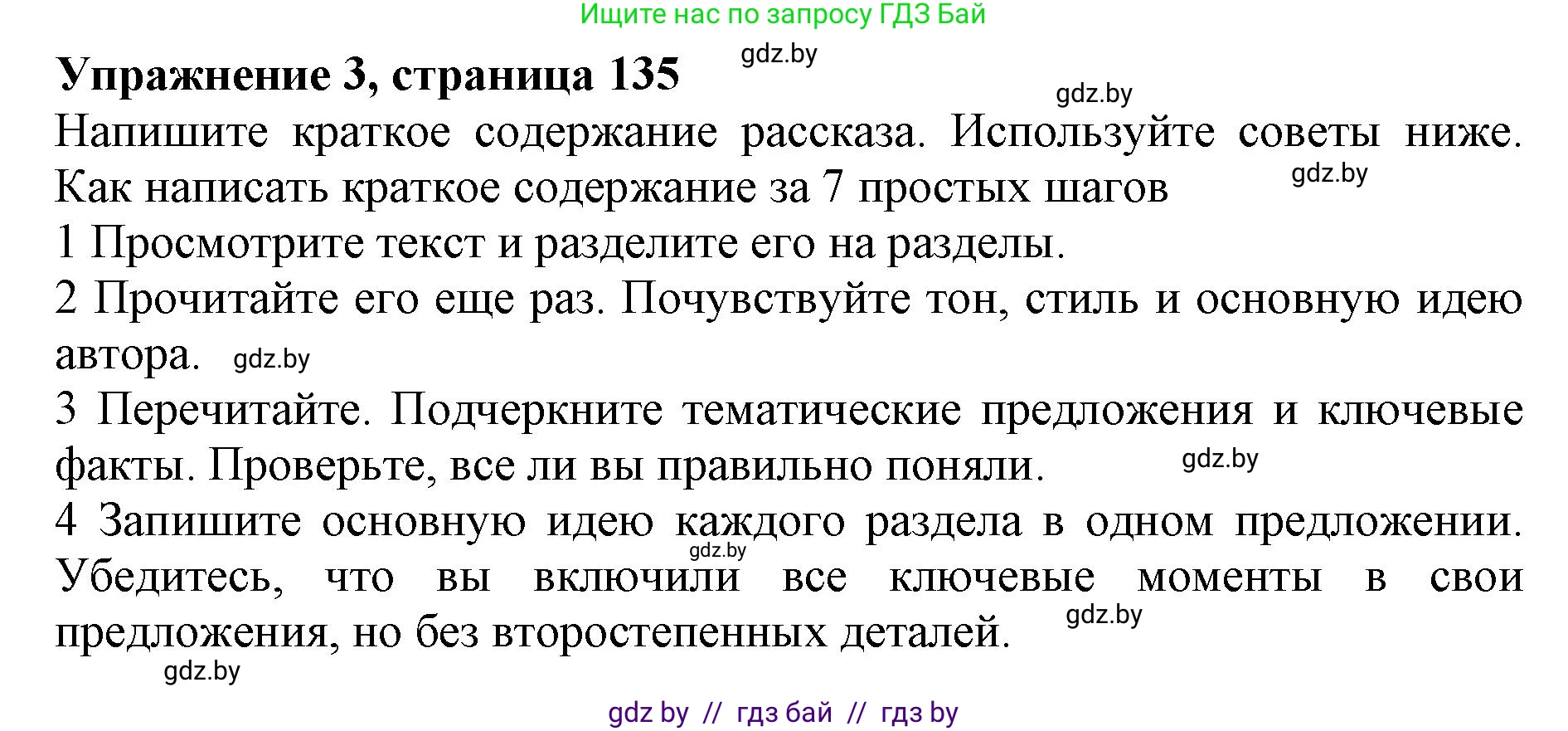 Ищите нас по запросу ГДЗ Бай

Упражнение 3, страница 135 gdz.by

gdz.by

Напишите краткое содержание рассказа. Используйте советы ниже. Как написать краткое содержание за 7 простых шагов gdz.by

1 Просмотрите текст и разделите его на разделы.

2 Прочитайте его еще раз. Почувствуйте тон, стиль и основную идею автора. gdz.by

3 Перечитайте. Подчеркните тематические предложения и ключевые факты. Проверьте, все ли вы правильно поняли. gdz.by

4 Запишите основную идею каждого раздела в одном предложении. gdz.by Убедитесь, что вы включили все ключевые моменты в свои предложения, но без второстепенных деталей. gdz.by

gdz.by

gdz by // гдз бай // гдз by